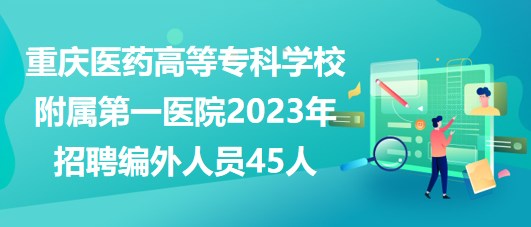 重庆医药高等专科学校附属第一医院2023年招聘编外人员45人